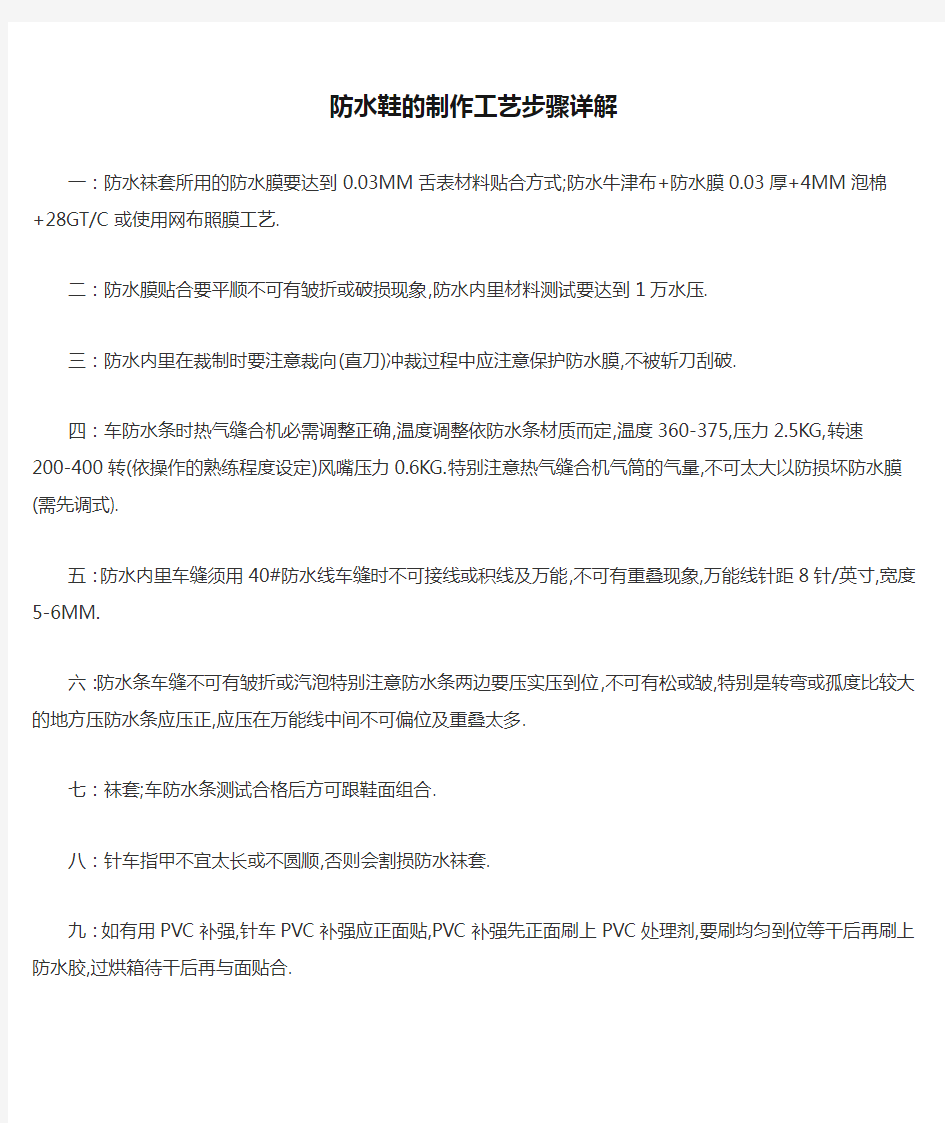 防水鞋的制作工艺步骤详解

一：防水袜套所用的防水膜要达到 0.03MM 舌表材料贴合方式;防水牛津布+防水膜 0.03 厚+4MM 泡棉+28GT/C 或使用网布照膜工艺.

二：防水膜贴合要平顺不可有皱折或破损现象,防水内里材料测试要达到 1 万水压.

三：防水内里在裁制时要注意裁向(直刀)冲裁过程中应注意保护防水膜,不被斩刀刮破.

四：车防水条时热气缝合机必需调整正确,温度调整依防水条材质而定,温度 360-375,压力 2.5KG,转速 200-400 转(依操作的熟练程度设定)风嘴压力 0.6KG.特别注意热气缝合机气筒的气量,不可太大以防损坏防水膜(需先调式).

五：防水内里车缝须用 40#防水线车缝时不可接线或积线及万能,不可有重叠现象,万能线针距 8 针/英寸,宽度 5-6MM.

六:防水条车缝不可有皱折或汽泡特别注意防水条两边要压实压到位,不可有松或皱,特别是转弯或孤度比较大的地方压防水条应压正,应压在万能线中间不可偏位及重叠太多.

七：袜套;车防水条测试合格后方可跟鞋面组合.

八：针车指甲不宜太长或不圆顺,否则会割损防水袜套.

九：如有用 PVC 补强,针车 PVC 补强应正面贴,PVC 补强先正面刷上 PVC 处理剂,要刷均匀到位等干后再刷上防水胶,过烘箱待干后再与面贴合.